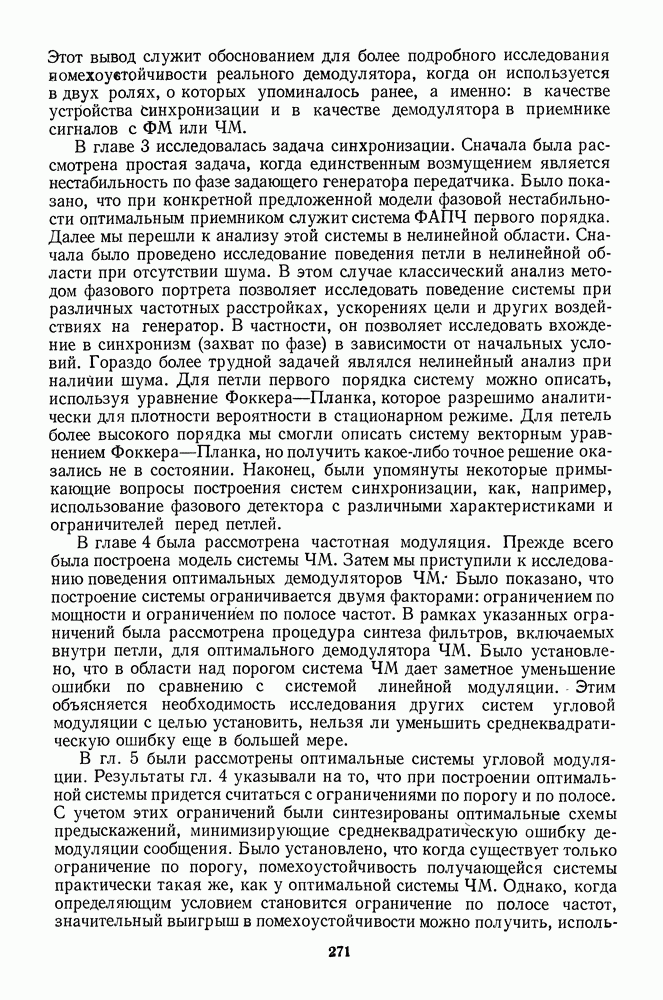 Этот вывод служит обоснованием для более подробного исследования помехоустойчивости реального демодулятора, когда он используется в двух ролях, о которых упоминалось ранее, а именно: в качестве устройства синхронизации и в качестве демодулятора в приемнике сигналов с ФМ или ЧМ.

В главе 3 исследовалась задача синхронизации. Сначала была рассмотрена простая задача, когда единственным возмущением является нестабильность по фазе задающего генератора передатчика. Было показано, что при конкретной предложенной модели фазовой нестабильности оптимальным приемником служит система ФАПЧ первого порядка. Далее мы перешли к анализу этой системы в нелинейной области. Сначала было проведено исследование поведения петли в нелинейной области при отсутствии шума. В этом случае классический анализ методом фазового портрета позволяет исследовать поведение системы при различных частотных расстройках, ускорениях цели и других воздействиях на генератор. В частности, он позволяет исследовать вхождение в синхронизм (захват по фазе) в зависимости от начальных условий. Гораздо более трудной задачей являлся нелинейный анализ при наличии шума. Для петли первого порядка систему можно описать, используя уравнение Фоккера—Планка, которое разрешимо аналитически для плотности вероятности в стационарном режиме. Для петель более высокого порядка мы смогли описать систему векторным уравнением Фоккера—Планка, но получить какое-либо точное решение оказались не в состоянии. Наконец, были упомянуты некоторые примыкающие вопросы построения систем синхронизации, как, например, использование фазового детектора с различными характеристиками и ограничителей перед петлей.

В главе 4 была рассмотрена частотная модуляция. Прежде всего была построена модель системы ЧМ. Затем мы приступили к исследованию поведения оптимальных демодуляторов ЧМ. Было показано, что построение системы ограничивается двумя факторами: ограничением по мощности и ограничением по полосе частот. В рамках указанных ограничений была рассмотрена процедура синтеза фильтров, включаемых внутри петли, для оптимального демодулятора ЧМ. Было установлено, что в области над порогом система ЧМ дает заметное уменьшение ошибки по сравнению с системой линейной модуляции. Этим объясняется необходимость исследования других систем угловой модуляции с целью установить, нельзя ли уменьшить среднеквадратическую ошибку еще в большей мере.

В гл. 5 были рассмотрены оптимальные системы угловой модуляции. Результаты гл. 4 указывали на то, что при построении оптимальной системы придется считаться с ограничениями по порогу и по полосе. С учетом этих ограничений были синтезированы оптимальные схемы предыскажений, минимизирующие среднеквадратическую ошибку демодуляции сообщения. Было установлено, что когда существует только ограничение по порогу, помехоустойчивость получающейся системы практически такая же, как у оптимальной системы ЧМ. Однако, когда определяющим условием становится ограничение по полосе частот, значительный выигрыш в помехоустойчивости можно получить, исполь-

271